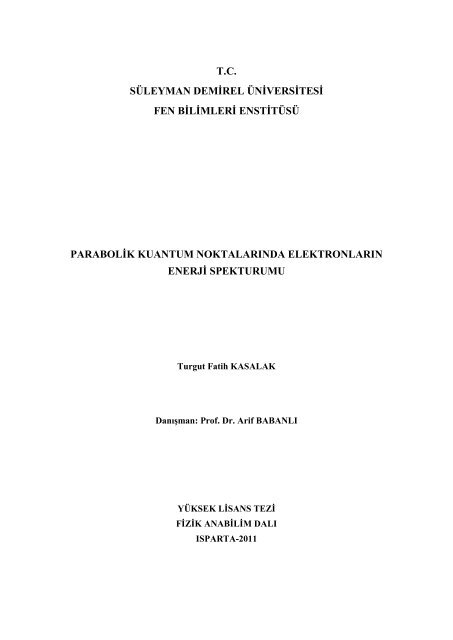 T.C.
SÜLEYMAN DEMİREL ÜNİVERSİTESİ
FEN BİLİMLERİ ENSTİTÜSÜ

PARABOLİK KUANTUM NOKTALARINDA ELEKTRONLARIN ENERJİ SPEKTURUMU

Turgut Fatih KASALAK

Danışman: Prof. Dr. Arif BABANLI

YÜKSEK LİSANS TEZİ
FİZİK ANABİLİM DALI
ISPARTA-2011